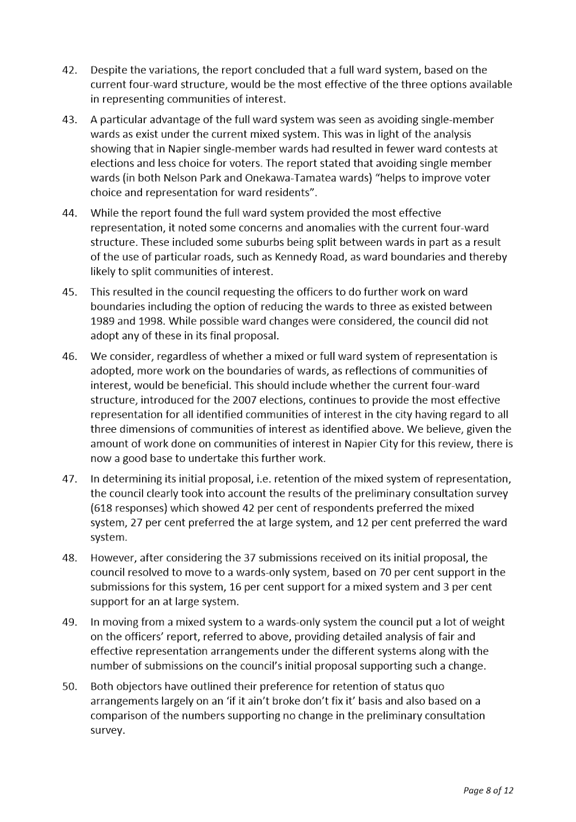 42. Despite the variations, the report concluded that a full ward system, based on the current four-ward structure, would be the most effective of the three options available in representing communities of interest.

43. A particular advantage of the full ward system was seen as avoiding single-member wards as exist under the current mixed system. This was in light of the analysis showing that in Napier single-member wards had resulted in fewer ward contests at elections and less choice for voters. The report stated that avoiding single member wards (in both Nelson Park and Onekawa-Tamatea wards) "helps to improve voter choice and representation for ward residents".

44. While the report found the full ward system provided the most effective representation, it noted some concerns and anomalies with the current four-ward structure. These included some suburbs being split between wards in part as a result of the use of particular roads, such as Kennedy Road, as ward boundaries and thereby likely to split communities of interest.

45. This resulted in the council requesting the officers to do further work on ward boundaries including the option of reducing the wards to three as existed between 1989 and 1998. While possible ward changes were considered, the council did not adopt any of these in its final proposal.

46. We consider, regardless of whether a mixed or full ward system of representation is adopted, more work on the boundaries of wards, as reflections of communities of interest, would be beneficial. This should include whether the current four-ward structure, introduced for the 2007 elections, continues to provide the most effective representation for all identified communities of interest in the city having regard to all three dimensions of communities of interest as identified above. We believe, given the amount of work done on communities of interest in Napier City for this review, there is now a good base to undertake this further work.

47. In determining its initial proposal, i.e. retention of the mixed system of representation, the council clearly took into account the results of the preliminary consultation survey (618 responses) which showed 42 per cent of respondents preferred the mixed system, 27 per cent preferred the at large system, and 12 per cent preferred the ward system.

48. However, after considering the 37 submissions received on its initial proposal, the council resolved to move to a wards-only system, based on 70 per cent support in the submissions for this system, 16 per cent support for a mixed system and 3 per cent support for an at large system.

49. In moving from a mixed system to a wards-only system the council put a lot of weight on the officers' report, referred to above, providing detailed analysis of fair and effective representation arrangements under the different systems along with the number of submissions on the council's initial proposal supporting such a change.

50. Both objectors have outlined their preference for retention of status quo arrangements largely on an 'if it ain't broke don't fix it' basis and also based on a comparison of the numbers supporting no change in the preliminary consultation survey.

Page 8 of 12